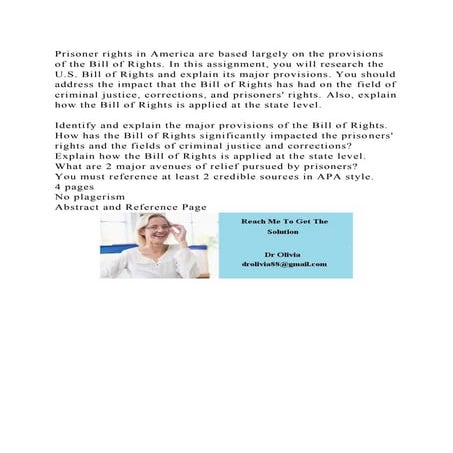 Prisoner rights in America are based largely on the provisions of the Bill of Rights. In this assignment, you will research the U.S. Bill of Rights and explain its major provisions. You should address the impact that the Bill of Rights has had on the field of criminal justice, corrections, and prisoners' rights. Also, explain how the Bill of Rights is applied at the state level.

Identify and explain the major provisions of the Bill of Rights.
How has the Bill of Rights significantly impacted the prisoners' rights and the fields of criminal justice and corrections?
Explain how the Bill of Rights is applied at the state level.
What are 2 major avenues of relief pursued by prisoners?
You must reference at least 2 credible sources in APA style.
4 pages
No plagerism
Abstract and Reference Page

Reach Me To Get The Solution

Dr Olivia
drolivia88@gmail.com